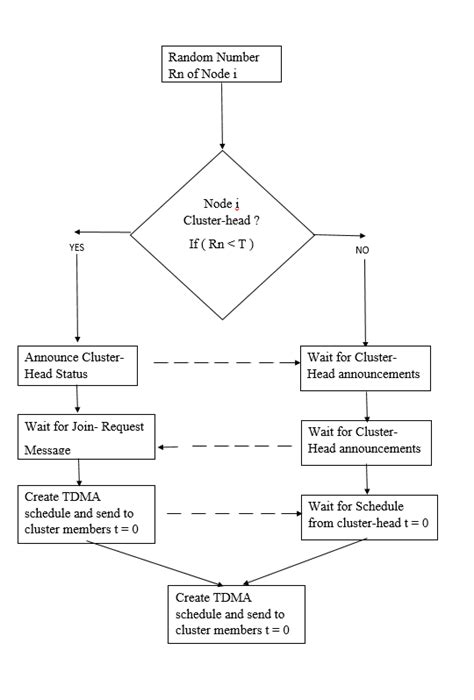 Random Number Rn of Node i

Node i Cluster-head ? If ( Rn < T )

YES

NO

Announce Cluster-Head Status

Wait for Cluster-Head announcements

Wait for Join- Request Message

Wait for Cluster-Head announcements

Create TDMA schedule and send to cluster members t = 0

Wait for Schedule from cluster-head t = 0

Create TDMA schedule and send to cluster members t = 0